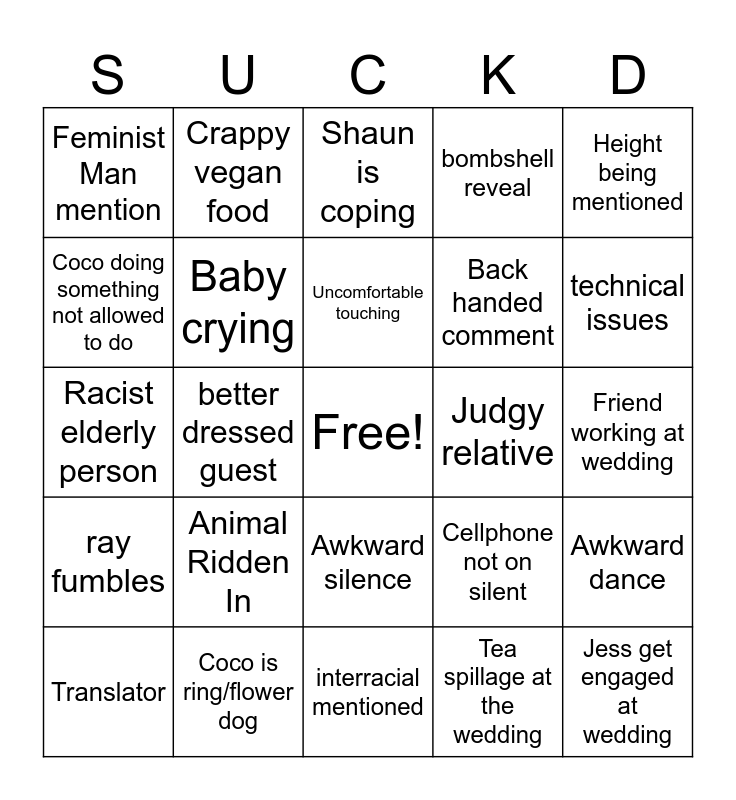 | S | U | C | K | D |
|---|---|---|---|---|
| Feminist Man mention | Crappy vegan food | Shaun is coping | bombshell reveal | Height being mentioned |
| Coco doing something not allowed to do | Baby crying | Uncomfortable touching | Back handed comment | technical issues |
| Racist elderly person | better dressed guest | Free! | Judgy relative | Friend working at wedding |
| ray fumbles | Animal Ridden In | Awkward silence | Cellphone not on silent | Awkward dance |
| Translator | Coco is ring/flower dog | interracial mentioned | Tea spillage at the wedding | Jess get engaged at wedding |